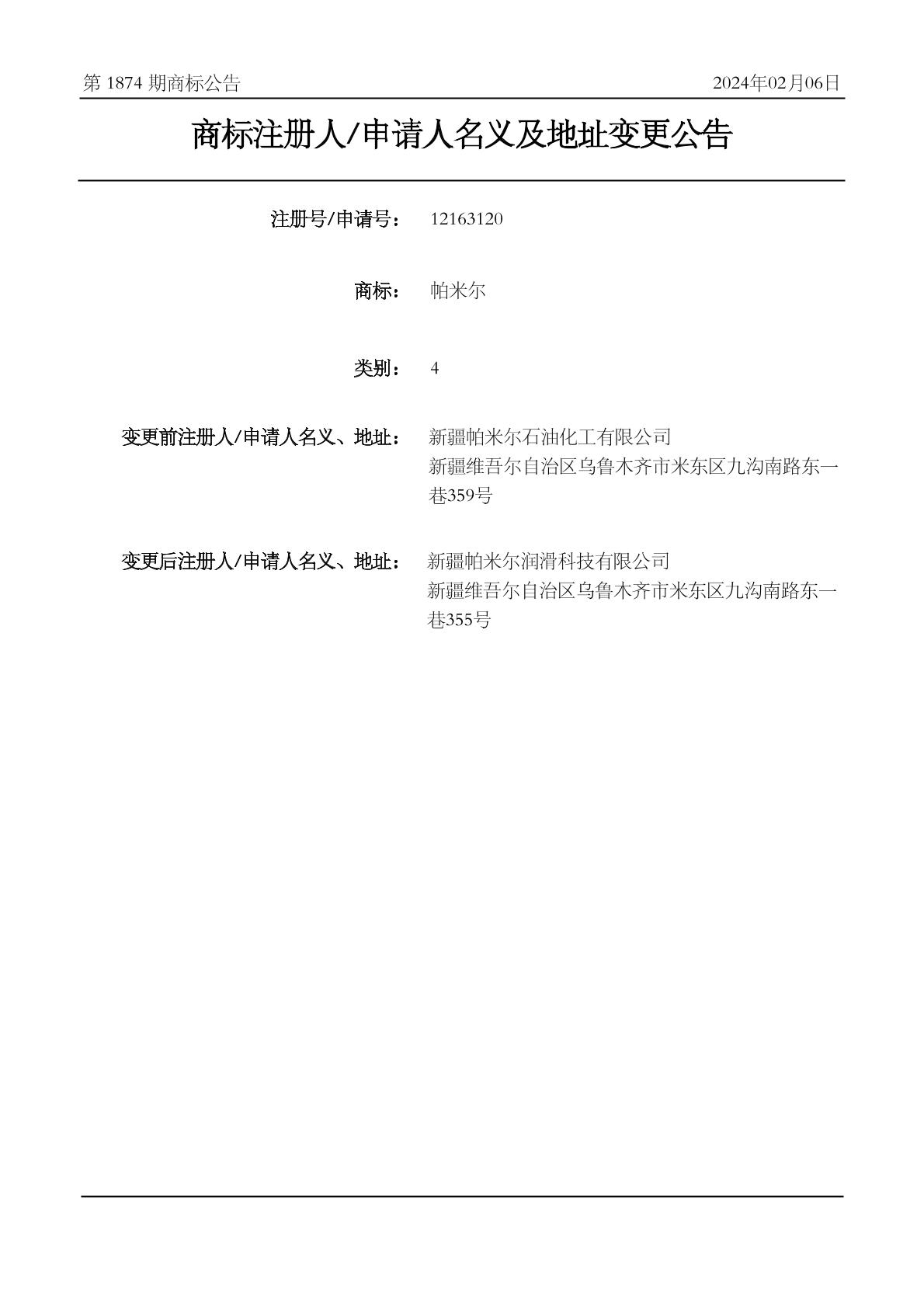 第 1874 期商标公告 2024年02月06日

商标注册人/申请人名义及地址变更公告

注册号/申请号： 12163120

商标： 帕米尔

类别： 4

变更前注册人/申请人名义、地址： 新疆帕米尔石油化工有限公司
新疆维吾尔自治区乌鲁木齐市米东区九沟南路东一巷359号

变更后注册人/申请人名义、地址： 新疆帕米尔润滑科技有限公司
新疆维吾尔自治区乌鲁木齐市米东区九沟南路东一巷355号